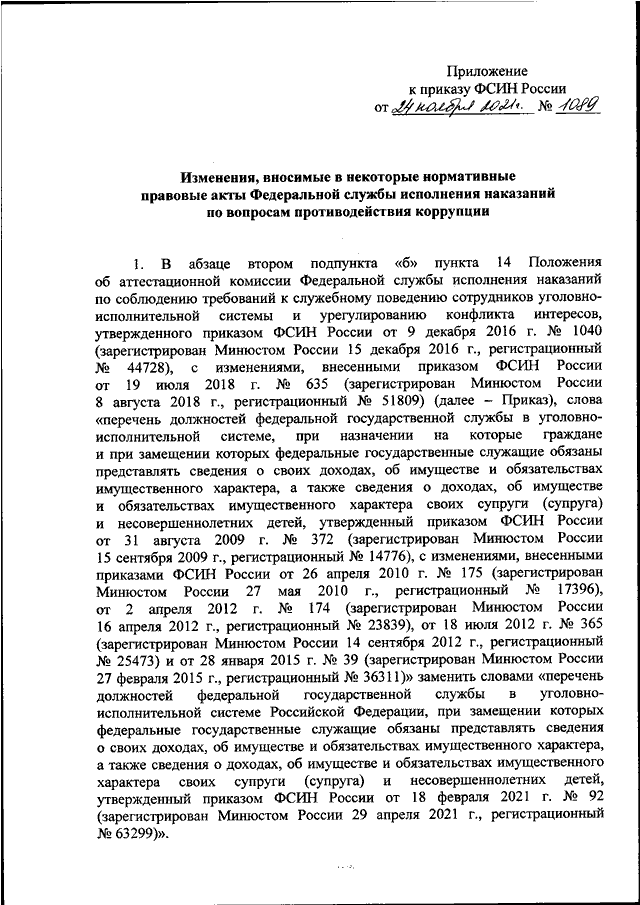 Приложение
к приказу ФСИН России
от 24 ноября 2021г. № 1089

Изменения, вносимые в некоторые нормативные правовые акты Федеральной службы исполнения наказаний по вопросам противодействия коррупции

1. В абзаце втором подпункта «б» пункта 14 Положения об аттестационной комиссии Федеральной службы исполнения наказаний по соблюдению требований к служебному поведению сотрудников уголовно-исполнительной системы и урегулированию конфликта интересов, утвержденного приказом ФСИН России от 9 декабря 2016 г. № 1040 (зарегистрирован Минюстом России 15 декабря 2016 г., регистрационный № 44728), с изменениями, внесенными приказом ФСИН России от 19 июля 2018 г. № 635 (зарегистрирован Минюстом России 8 августа 2018 г., регистрационный № 51809) (далее – Приказ), слова «перечень должностей федеральной государственной службы в уголовно-исполнительной системе, при назначении на которые граждане и при замещении которых федеральные государственные служащие обязаны представлять сведения о своих доходах, об имуществе и обязательствах имущественного характера, а также сведения о доходах, об имуществе и обязательствах имущественного характера своих супруги (супруга) и несовершеннолетних детей, утвержденный приказом ФСИН России от 31 августа 2009 г. № 372 (зарегистрирован Минюстом России 15 сентября 2009 г., регистрационный № 14776), с изменениями, внесенными приказами ФСИН России от 26 апреля 2010 г. № 175 (зарегистрирован Минюстом России 27 мая 2010 г., регистрационный № 17396), от 2 апреля 2012 г. № 174 (зарегистрирован Минюстом России 16 апреля 2012 г., регистрационный № 23839), от 18 июля 2012 г. № 365 (зарегистрирован Минюстом России 14 сентября 2012 г., регистрационный № 25473) и от 28 января 2015 г. № 39 (зарегистрирован Минюстом России 27 февраля 2015 г., регистрационный № 36311)» заменить словами «перечень должностей федеральной государственной службы в уголовно-исполнительной системе Российской Федерации, при замещении которых федеральные государственные служащие обязаны представлять сведения о своих доходах, об имуществе и обязательствах имущественного характера, а также сведения о доходах, об имуществе и обязательствах имущественного характера своих супруги (супруга) и несовершеннолетних детей, утвержденный приказом ФСИН России от 18 февраля 2021 г. № 92 (зарегистрирован Минюстом России 29 апреля 2021 г., регистрационный № 63299)».